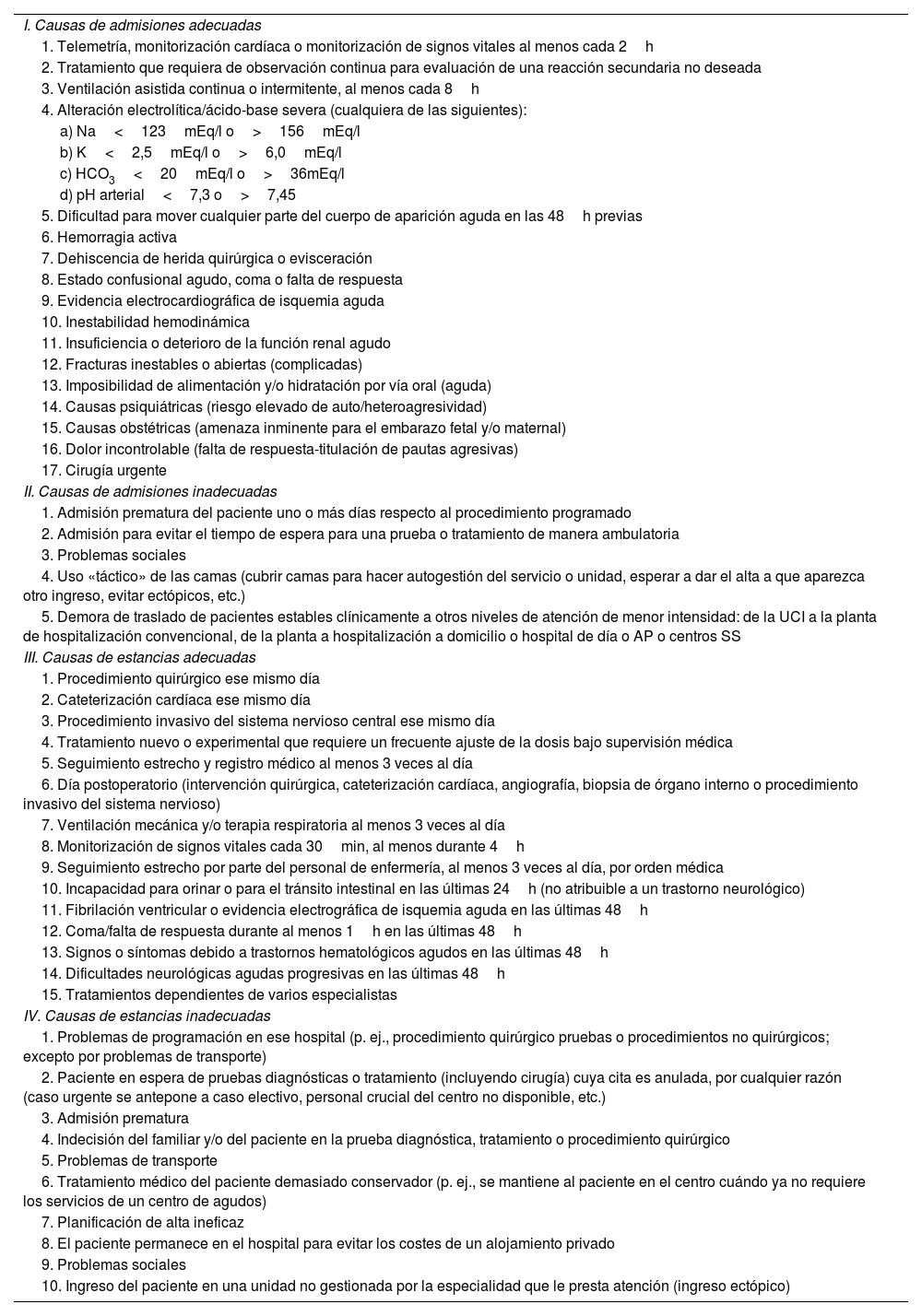 I. Causas de admisiones adecuadas

1. Telemetría, monitorización cardíaca o monitorización de signos vitales al menos cada 2 h
2. Tratamiento que requiera de observación continua para evaluación de una reacción secundaria no deseada
3. Ventilación asistida continua o intermitente, al menos cada 8 h
4. Alteración electrolítica/ácido-base severa (cualquiera de las siguientes):
a) Na < 123 mEq/l o > 156 mEq/l
b) K < 2,5 mEq/l o > 6,0 mEq/l
c) $HCO_3$ < 20 mEq/l o > 36mEq/l
d) pH arterial < 7,3 o > 7,45
5. Dificultad para mover cualquier parte del cuerpo de aparición aguda en las 48 h previas
6. Hemorragia activa
7. Dehiscencia de herida quirúrgica o evisceración
8. Estado confusional agudo, coma o falta de respuesta
9. Evidencia electrocardiográfica de isquemia aguda
10. Inestabilidad hemodinámica
11. Insuficiencia o deterioro de la función renal agudo
12. Fracturas inestables o abiertas (complicadas)
13. Imposibilidad de alimentación y/o hidratación por vía oral (aguda)
14. Causas psiquiátricas (riesgo elevado de auto/heteroagresividad)
15. Causas obstétricas (amenaza inminente para el embarazo fetal y/o maternal)
16. Dolor incontrolable (falta de respuesta-titulación de pautas agresivas)
17. Cirugía urgente

II. Causas de admisiones inadecuadas

1. Admisión prematura del paciente uno o más días respecto al procedimiento programado
2. Admisión para evitar el tiempo de espera para una prueba o tratamiento de manera ambulatoria
3. Problemas sociales
4. Uso «táctico» de las camas (cubrir camas para hacer autogestión del servicio o unidad, esperar a dar el alta a que aparezca otro ingreso, evitar ectópicos, etc.)
5. Demora de traslado de pacientes estables clínicamente a otros niveles de atención de menor intensidad: de la UCI a la planta de hospitalización convencional, de la planta a hospitalización a domicilio o hospital de día o AP o centros SS

III. Causas de estancias adecuadas

1. Procedimiento quirúrgico ese mismo día
2. Cateterización cardíaca ese mismo día
3. Procedimiento invasivo del sistema nervioso central ese mismo día
4. Tratamiento nuevo o experimental que requiere un frecuente ajuste de la dosis bajo supervisión médica
5. Seguimiento estrecho y registro médico al menos 3 veces al día
6. Día postoperatorio (intervención quirúrgica, cateterización cardíaca, angiografía, biopsia de órgano interno o procedimiento invasivo del sistema nervioso)
7. Ventilación mecánica y/o terapia respiratoria al menos 3 veces al día
8. Monitorización de signos vitales cada 30 min, al menos durante 4 h
9. Seguimiento estrecho por parte del personal de enfermería, al menos 3 veces al día, por orden médica
10. Incapacidad para orinar o para el tránsito intestinal en las últimas 24 h (no atribuible a un trastorno neurológico)
11. Fibrilación ventricular o evidencia electrográfica de isquemia aguda en las últimas 48 h
12. Coma/falta de respuesta durante al menos 1 h en las últimas 48 h
13. Signos o síntomas debido a trastornos hematológicos agudos en las últimas 48 h
14. Dificultades neurológicas agudas progresivas en las últimas 48 h
15. Tratamientos dependientes de varios especialistas

IV. Causas de estancias inadecuadas

1. Problemas de programación en ese hospital (p. ej., procedimiento quirúrgico pruebas o procedimientos no quirúrgicos; excepto por problemas de transporte)
2. Paciente en espera de pruebas diagnósticas o tratamiento (incluyendo cirugía) cuya cita es anulada, por cualquier razón (caso urgente se antepone a caso electivo, personal crucial del centro no disponible, etc.)
3. Admisión prematura
4. Indecisión del familiar y/o del paciente en la prueba diagnóstica, tratamiento o procedimiento quirúrgico
5. Problemas de transporte
6. Tratamiento médico del paciente demasiado conservador (p. ej., se mantiene al paciente en el centro cuándo ya no requiere los servicios de un centro de agudos)
7. Planificación de alta ineficaz
8. El paciente permanece en el hospital para evitar los costes de un alojamiento privado
9. Problemas sociales
10. Ingreso del paciente en una unidad no gestionada por la especialidad que le presta atención (ingreso ectópico)